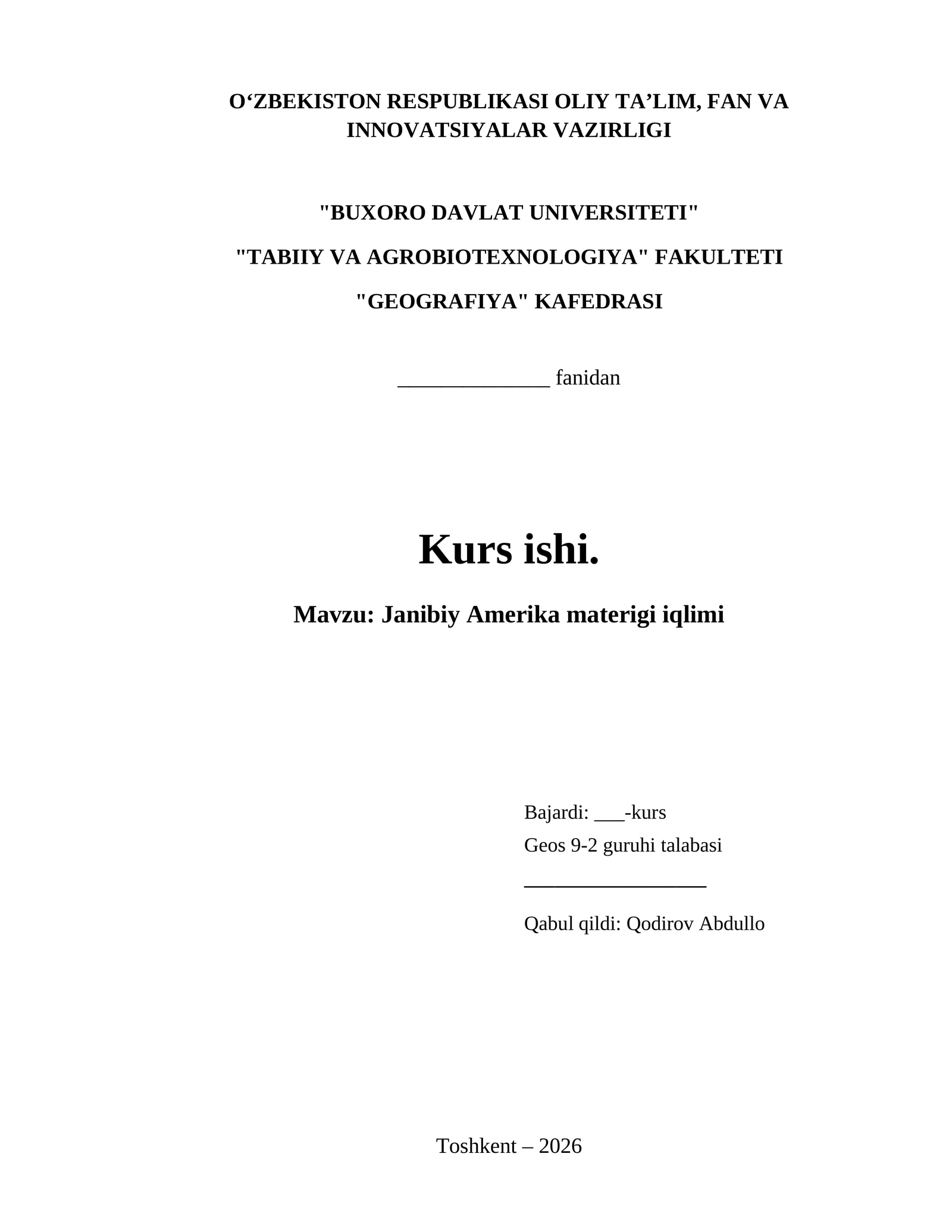 O'ZBEKISTON RESPUBLIKASI OLIY TA'LIM, FAN VA INNOVATSIYALAR VAZIRLIGI

"BUXORO DAVLAT UNIVERSITETI"

"TABIIY VA AGROBIOTEXNOLOGIYA" FAKULTETI

"GEOGRAFIYA" KAFEDRASI

____ fanidan

Kurs ishi.

Mavzu: Janibiy Amerika materigi iqlimi

Bajardi: ____-kurs
Geos 9-2 guruhi talabasi
____

Qabul qildi: Qodirov Abdullo

Toshkent – 2026